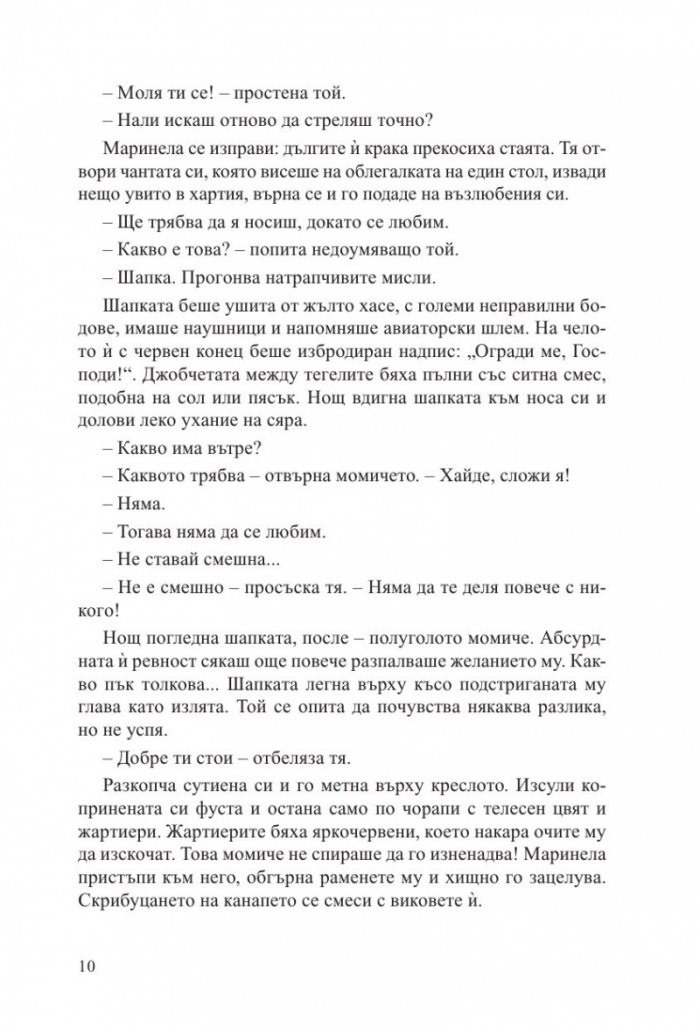 – Моля ти се! – простена той.

– Нали искаш отново да стреляш точно?

Маринела се изправи: дългите ѝ крака прекосиха стаята. Тя отвори чантата си, която висеше на облегалката на един стол, извади нещо увито в хартия, върна се и го подаде на възлюбения си.

– Ще трябва да я носиш, докато се любим.

– Какво е това? – попита недоумяващо той.

– Шапка. Прогонва натрапчивите мисли.

Шапката беше ушита от жълто хасе, с големи неправилни бодове, имаше наушници и напомняше авиаторски шлем. На челото ѝ с червен конец беше избродиран надпис: „Огради ме, Господи!“. Джобчетата между тегелите бяха пълни със ситна смес, подобна на сол или пясък. Нощ вдигна шапката към носа си и долови леко ухание на сяра.

– Какво има вътре?

– Каквото трябва – отвърна момичето. – Хайде, сложи я!

– Няма.

– Тогава няма да се любим.

– Не ставай смешна...

– Не е смешно – просъска тя. – Няма да те деля повече с никого!

Нощ погледна шапката, после – полуголото момиче. Абсурдната ѝ ревност сякаш още повече разпалваше желанието му. Какво пък толкова... Шапката легна върху късо подстриганата му глава като излята. Той се опита да почувства някаква разлика, но не успя.

– Добре ти стои – отбеляза тя.

Разкопча сутиена си и го метна върху креслото. Изсули копринената си фуста и остана само по чорапи с телесен цвят и жартиери. Жартиерите бяха яркочервени, което накара очите му да изскочат. Това момиче не спираше да го изненадва! Маринела пристъпи към него, обгърна раменете му и хищно го зацелува. Скрибуцането на канапето се смеси с виковете ѝ.

10